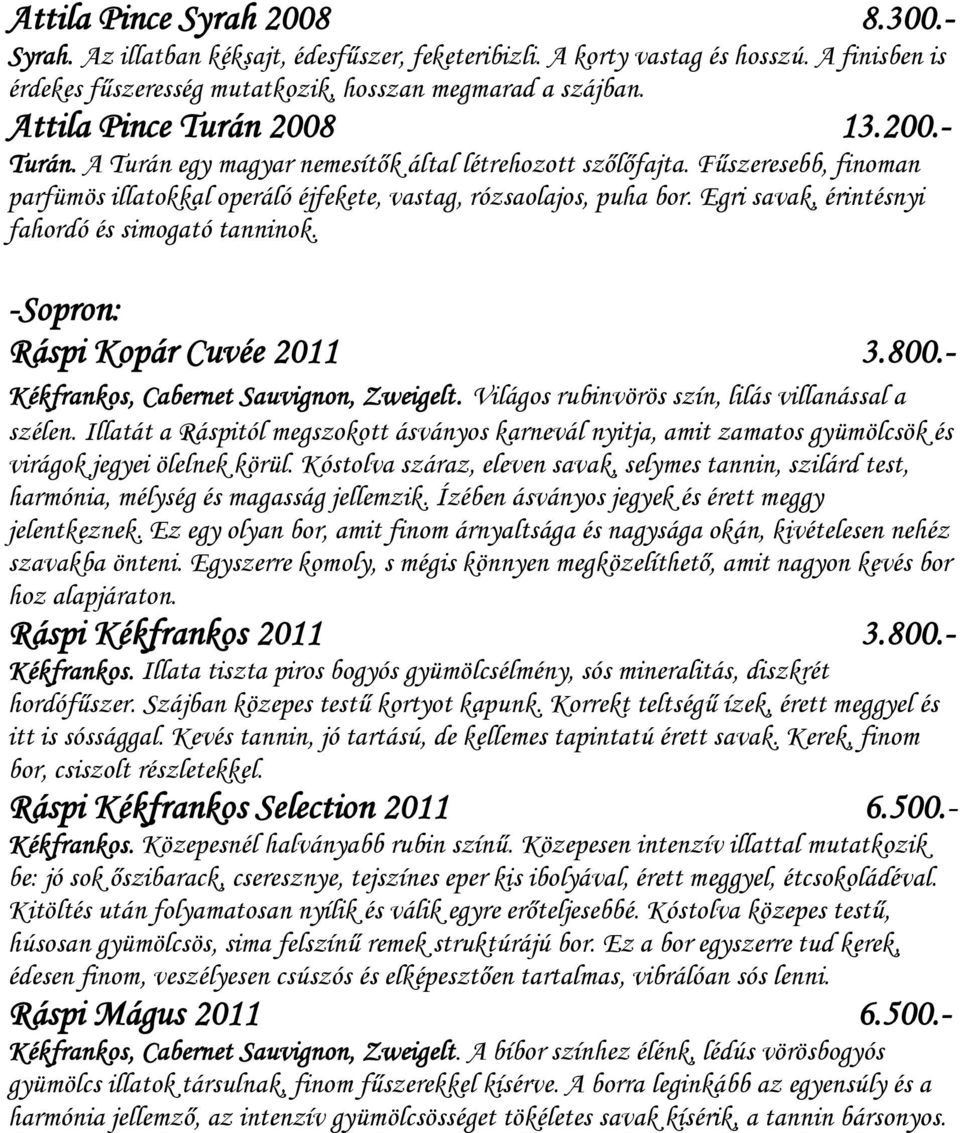 Attila Pince Syrah 2008 8.300.-
Syrah. Az illatban kéksajt, édesfűszer, feketeribizli. A korty vastag és hosszú. A finisben is érdekes fűszeresség mutatkozik, hosszan megmarad a szájban.

Attila Pince Turán 2008 13.200.-
Turán. A Turán egy magyar nemesítők által létrehozott szőlőfajta. Fűszeresebb, finoman parfümös illatokkal operáló éjfekete, vastag, rózsaolajos, puha bor. Egri savak, érintésnyi fahordó és simogató tanninok.

-Sopron:

Ráspi Kopár Cuvée 2011 3.800.-
Kékfrankos, Cabernet Sauvignon, Zweigelt. Világos rubinvörös szín, lilás villanással a szélen. Illatát a Ráspitól megszokott ásványos karnevál nyitja, amit zamatos gyümölcsök és virágok jegyei ölelnek körül. Kóstolva száraz, eleven savak, selymes tannin, szilárd test, harmónia, mélység és magasság jellemzik. Ízében ásványos jegyek és érett meggy jelentkeznek. Ez egy olyan bor, amit finom árnyaltsága és nagysága okán, kivételesen nehéz szavakba önteni. Egyszerre komoly, s mégis könnyen megközelíthető, amit nagyon kevés bor hoz alapjáraton.

Ráspi Kékfrankos 2011 3.800.-
Kékfrankos. Illata tiszta piros bogyós gyümölcsélmény, sós mineralitás, diszkrét hordófűszer. Szájban közepes testű kortyot kapunk. Korrekt teltségű ízek, érett meggyel és itt is sóssággal. Kevés tannin, jó tartású, de kellemes tapintatú érett savak. Kerek, finom bor, csiszolt részletekkel.

Ráspi Kékfrankos Selection 2011 6.500.-
Kékfrankos. Közepesnél halványabb rubin színű. Közepesen intenzív illattal mutatkozik be: jó sok őszibarack, cseresznye, tejszínes eper kis ibolyával, érett meggyel, étcsokoládéval. Kitöltés után folyamatosan nyílik és válik egyre erőteljesebbé. Kóstolva közepes testű, húsosan gyümölcsös, sima felszínű remek struktúrájú bor. Ez a bor egyszerre tud kerek, édesen finom, veszélyesen csúszós és elképesztően tartalmas, vibrálóan sós lenni.

Ráspi Mágus 2011 6.500.-
Kékfrankos, Cabernet Sauvignon, Zweigelt. A bíbor színhez élénk, lédús vörösbogyós gyümölcs illatok társulnak, finom fűszerekkel kísérve. A borra leginkább az egyensúly és a harmónia jellemző, az intenzív gyümölcsösséget tökéletes savak kísérik, a tannin bársonyos.